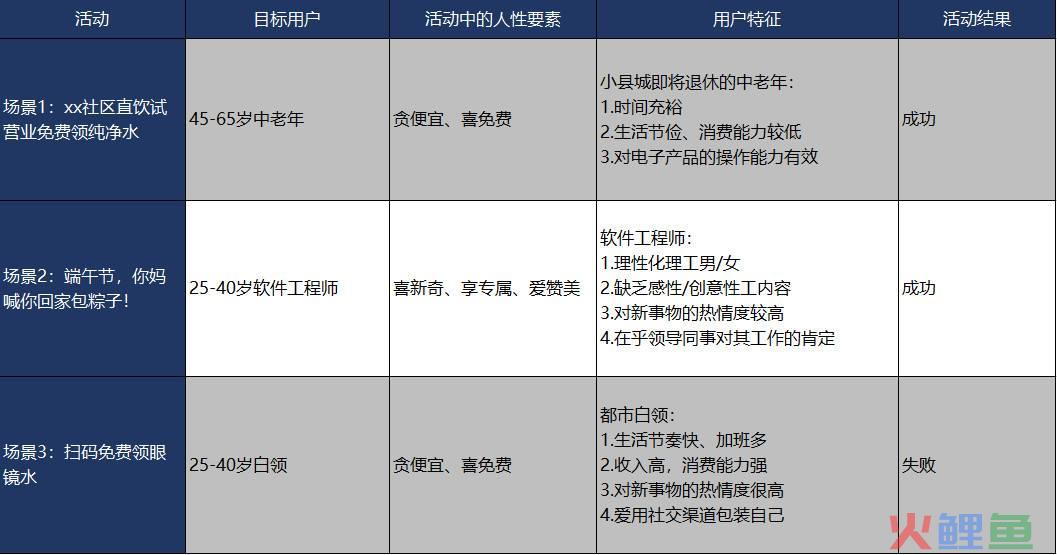 | 活动 | 目标用户 | 活动中的人性要素 | 用户特征 | 活动结果 |
|---|---|---|---|---|
| 场景1：xx社区直饮试营业免费领纯净水 | 45-65岁中老年 | 贪便宜、喜免费 | 小县城即将退休的中老年：<br>1.时间充裕<br>2.生活节俭、消费能力较低<br>3.对电子产品的操作能力有效 | 成功 |
| 场景2：端午节，你妈喊你回家包粽子！ | 25-40岁软件工程师 | 喜新奇、享专属、爱赞美 | 软件工程师：<br>1.理性化理工男/女<br>2.缺乏感性/创意性工内容<br>3.对新事物的热情度较高<br>4.在乎领导同事对其工作的肯定 | 成功 |
| 场景3：扫码免费领眼镜水 | 25-40岁白领 | 贪便宜、喜免费 | 都市白领：<br>1.生活节奏快、加班多<br>2.收入高，消费能力强<br>3.对新事物的热情度很高<br>4.爱用社交渠道包装自己 | 失败 |

火鲤鱼